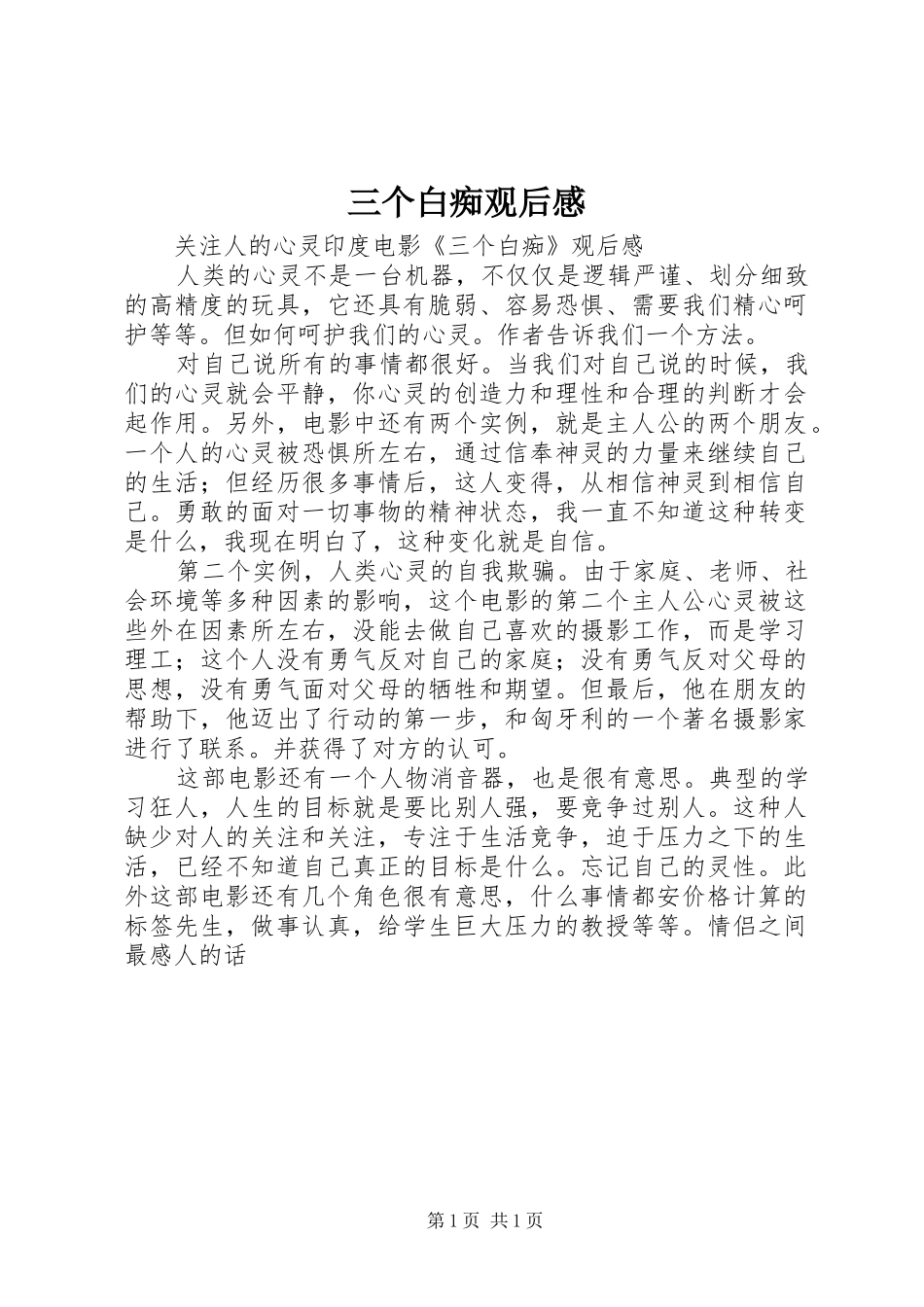 三个白痴观后感

关注人的心灵印度电影《三个白痴》观后感

人类的心灵不是一台机器，不仅仅是逻辑严谨、划分细致的高精度的玩具，它还具有脆弱、容易恐惧、需要我们精心呵护等等。但如何呵护我们的心灵。作者告诉我们一个方法。

对自己说所有的事情都很好。当我们对自己说的时候，我们的心灵就会平静，你心灵的创造力和理性和合理的判断才会起作用。另外，电影中还有两个实例，就是主人公的两个朋友。一个人的心灵被恐惧所左右，通过信奉神灵的力量来继续自己的生活；但经历很多事情后，这人变得，从相信神灵到相信自己。勇敢的面对一切事物的精神状态，我一直不知道这种转变是什么，我现在明白了，这种变化就是自信。

第二个实例，人类心灵的自我欺骗。由于家庭、老师、社会环境等多种因素的影响，这个电影的第二个主人公心灵被这些外在因素所左右，没能去做自己喜欢的摄影工作，而是学习理工；这个人没有勇气反对自己的家庭；没有勇气反对父母的思想，没有勇气面对父母的牺牲和期望。但最后，他在朋友的帮助下，他迈出了行动的第一步，和匈牙利的一个著名摄影家进行了联系。并获得了对方的认可。

这部电影还有一个人物消音器，也是很有意思。典型的学习狂人，人生的目标就是要比别人强，要竞争过别人。这种人缺少对人的关注和关注，专注于生活竞争，迫于压力之下的生活，已经不知道自己真正的目标是什么。忘记自己的灵性。此外这部电影还有几个角色很有意思，什么事情都安价格计算的标签先生，做事认真，给学生巨大压力的教授等等。情侣之间最感人的话

第1页 共1页